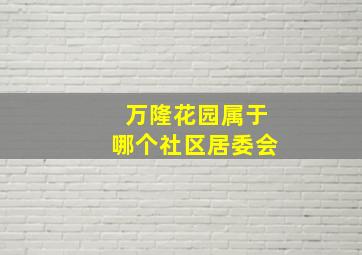 万隆花园属于
哪个社区居委会